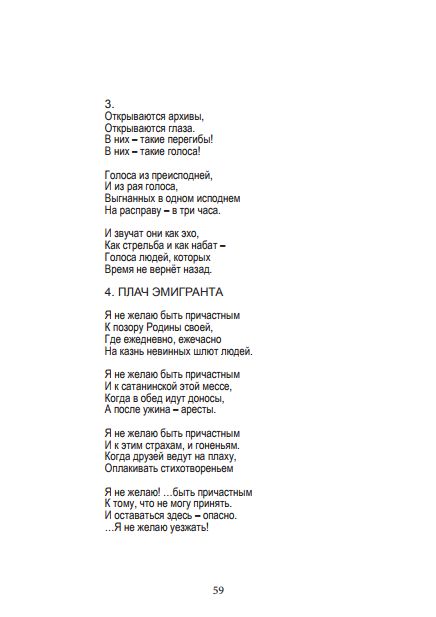 3.
Открываются архивы,
Открываются глаза.
В них – такие перегибы!
В них – такие голоса!

Голоса из преисподней,
И из рая голоса,
Выгнанных в одном исподнем
На расправу – в три часа.

И звучат они как эхо,
Как стрельба и как набат –
Голоса людей, которых
Время не вернёт назад.

4. ПЛАЧ ЭМИГРАНТА

Я не желаю быть причастным
К позору Родины своей,
Где ежедневно, ежечасно
На казнь невинных шлют людей.

Я не желаю быть причастным
И к сатанинской этой мессе,
Когда в обед идут доносы,
А после ужина – аресты.

Я не желаю быть причастным
И к этим страхам, и гоненьям.
Когда друзей ведут на плаху,
Оплакивать стихотвореньем

Я не желаю! …быть причастным
К тому, что не могу принять.
И оставаться здесь – опасно.
…Я не желаю уезжать!

59